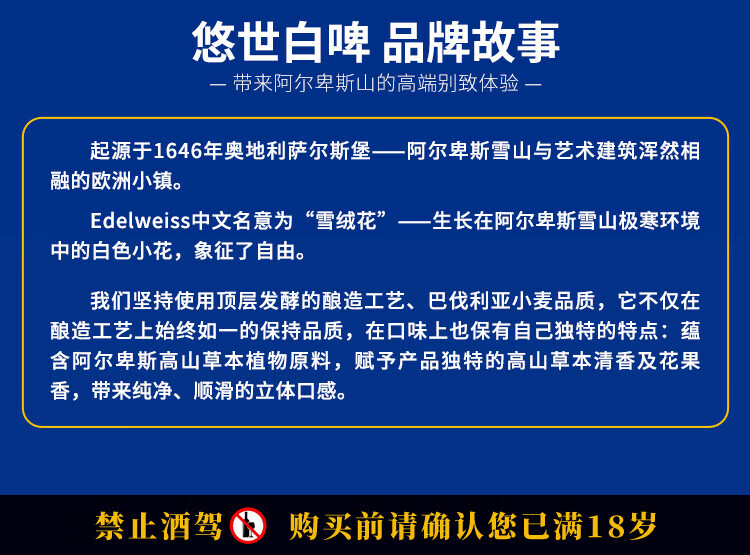 悠世白啤 品牌故事

— 带来阿尔卑斯山的高端别致体验 —

起源于1646年奥地利萨尔斯堡——阿尔卑斯雪山与艺术建筑浑然相融的欧洲小镇。

Edelweiss中文名意为“雪绒花”——生长在阿尔卑斯雪山极寒环境中的白色小花，象征了自由。

我们坚持使用顶层发酵的酿造工艺、巴伐利亚小麦品质，它不仅在酿造工艺上始终如一的保持品质，在口味上也保有自己独特的特点：蕴含阿尔卑斯高山草本植物原料，赋予产品独特的高山草本清香及花果香，带来纯净、顺滑的立体口感。

禁止酒驾 购买前请确认您已满18岁